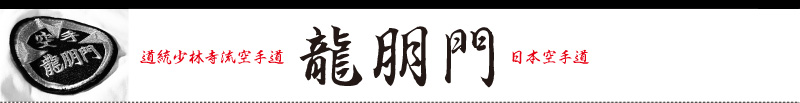 空手
龍朋門

道統少林寺流空手道

龍朋門

日本空手道